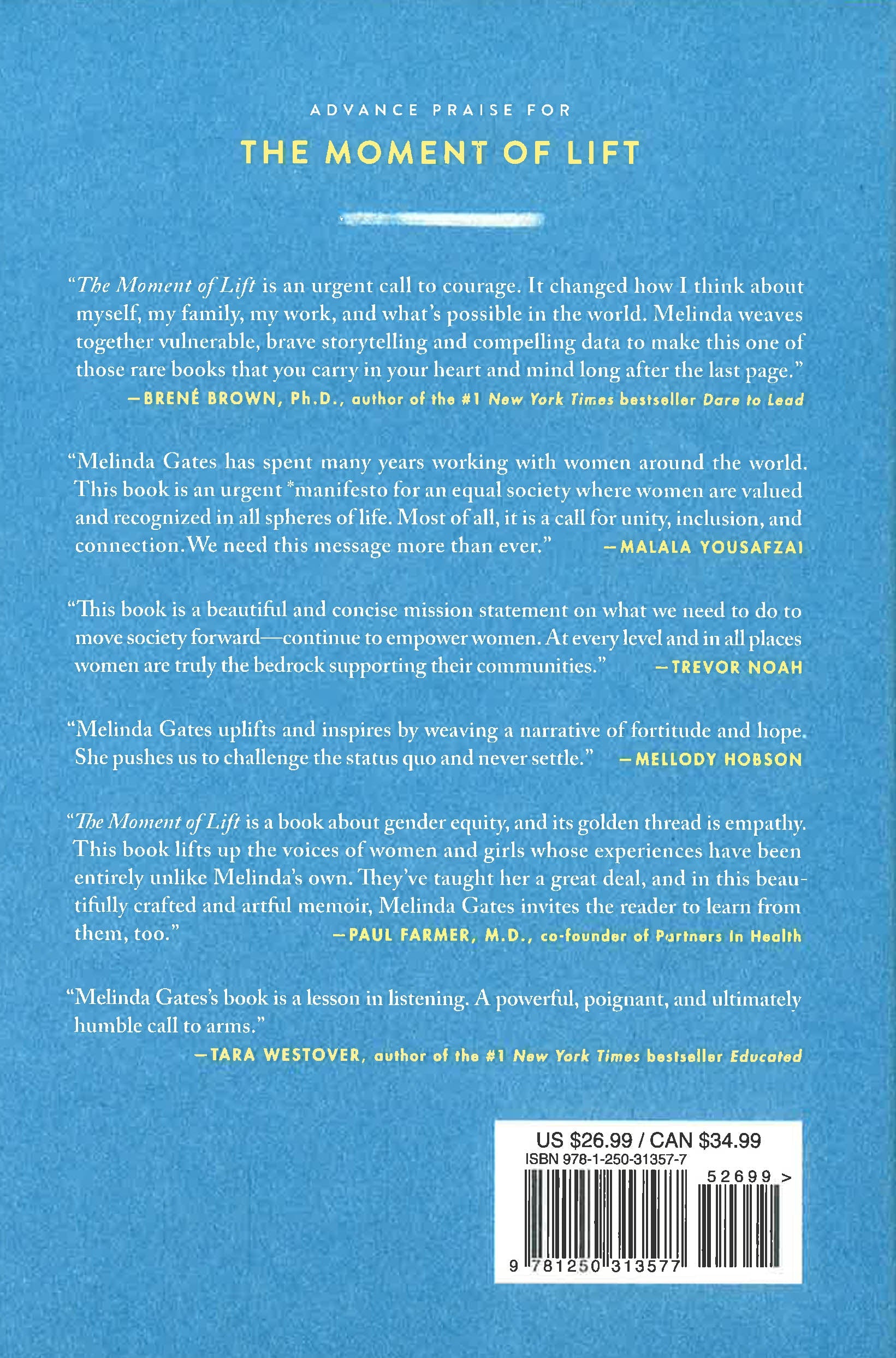 ADVANCE PRAISE FOR

THE MOMENT OF LIFT

"The Moment of Lift is an urgent call to courage. It changed how I think about myself, my family, my work, and what's possible in the world. Melinda weaves together vulnerable, brave storytelling and compelling data to make this one of those rare books that you carry in your heart and mind long after the last page."
—BRENÉ BROWN, Ph.D., author of the #1 New York Times bestseller Dare to Lead

"Melinda Gates has spent many years working with women around the world. This book is an urgent *manifesto for an equal society where women are valued and recognized in all spheres of life. Most of all, it is a call for unity, inclusion, and connection. We need this message more than ever." —MALALA YOUSAFZAI

"This book is a beautiful and concise mission statement on what we need to do to move society forward—continue to empower women. At every level and in all places women are truly the bedrock supporting their communities." —TREVOR NOAH

"Melinda Gates uplifts and inspires by weaving a narrative of fortitude and hope. She pushes us to challenge the status quo and never settle." —MELLODY HOBSON

"The Moment of Lift is a book about gender equity, and its golden thread is empathy. This book lifts up the voices of women and girls whose experiences have been entirely unlike Melinda's own. They've taught her a great deal, and in this beautifully crafted and artful memoir, Melinda Gates invites the reader to learn from them, too." —PAUL FARMER, M.D., co-founder of Partners In Health

"Melinda Gates's book is a lesson in listening. A powerful, poignant, and ultimately humble call to arms."
—TARA WESTOVER, author of the #1 New York Times bestseller Educated

US $26.99 / CAN $34.99
ISBN 978-1-250-31357-7
52699 >
9 781250 313577